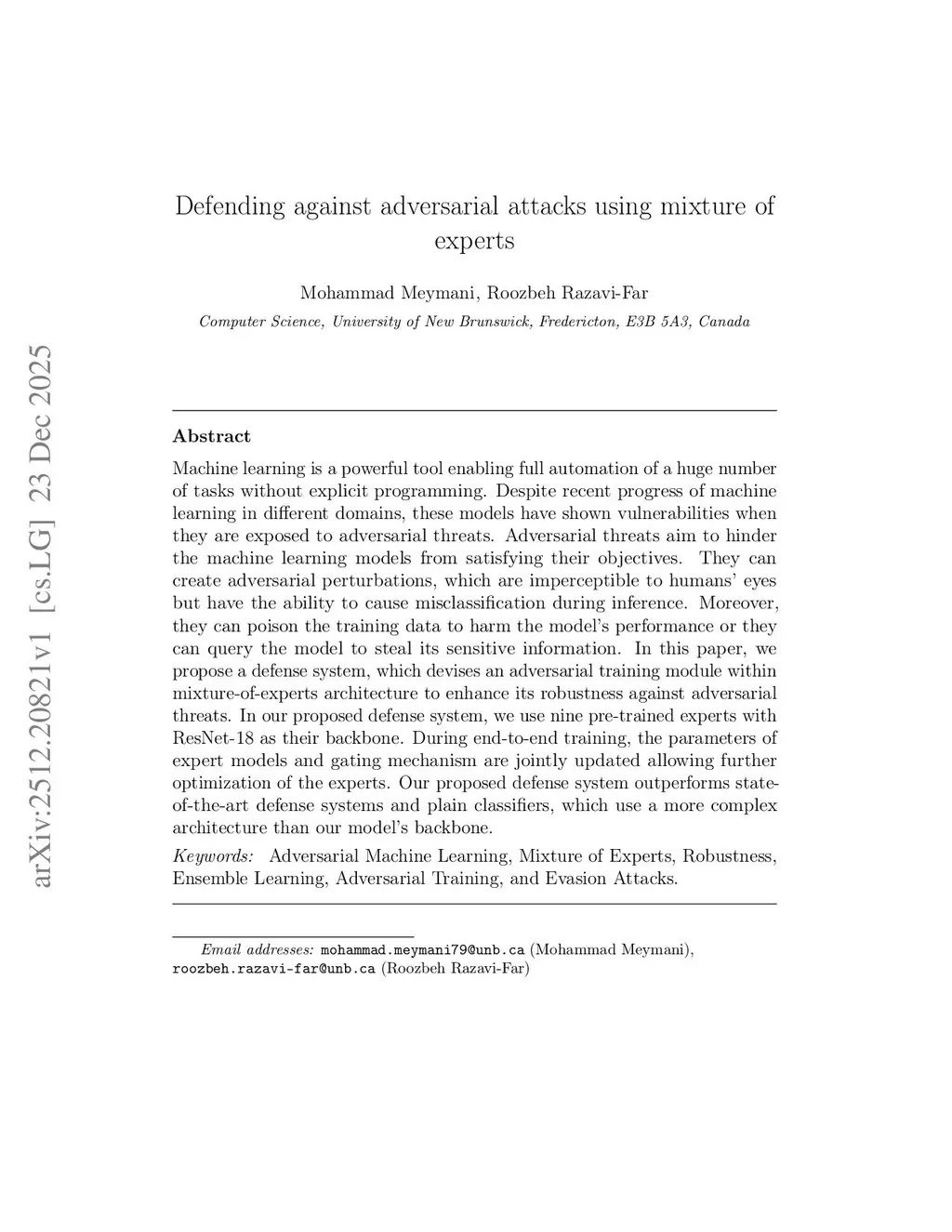 arXiv:2512.20821v1 [cs.LG] 23 Dec 2025

Defending against adversarial attacks using mixture of experts

Mohammad Meymani, Roozbeh Razavi-Far

Computer Science, University of New Brunswick, Fredericton, E3B 5A3, Canada

Abstract

Machine learning is a powerful tool enabling full automation of a huge number of tasks without explicit programming. Despite recent progress of machine learning in different domains, these models have shown vulnerabilities when they are exposed to adversarial threats. Adversarial threats aim to hinder the machine learning models from satisfying their objectives. They can create adversarial perturbations, which are imperceptible to humans' eyes but have the ability to cause misclassification during inference. Moreover, they can poison the training data to harm the model's performance or they can query the model to steal its sensitive information. In this paper, we propose a defense system, which devises an adversarial training module within mixture-of-experts architecture to enhance its robustness against adversarial threats. In our proposed defense system, we use nine pre-trained experts with ResNet-18 as their backbone. During end-to-end training, the parameters of expert models and gating mechanism are jointly updated allowing further optimization of the experts. Our proposed defense system outperforms state-of-the-art defense systems and plain classifiers, which use a more complex architecture than our model's backbone.

Keywords: Adversarial Machine Learning, Mixture of Experts, Robustness, Ensemble Learning, Adversarial Training, and Evasion Attacks.

Email addresses: mohammad.meymani79@unb.ca (Mohammad Meymani), roozbeh.razavi-far@unb.ca (Roozbeh Razavi-Far)